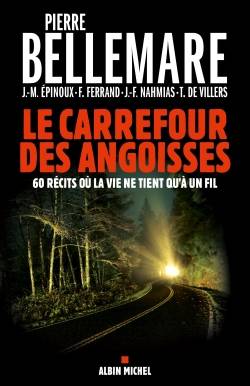 PIERRE
BELLEMARE
J.-M. ÉPINOUX · F. FERRAND · J.-F. NAHMIAS · T. DE VILLERS

LE CARREFOUR DES ANGOISSES
60 RÉCITS OÙ LA VIE NE TIENT QU'À UN FIL

ALBIN MICHEL